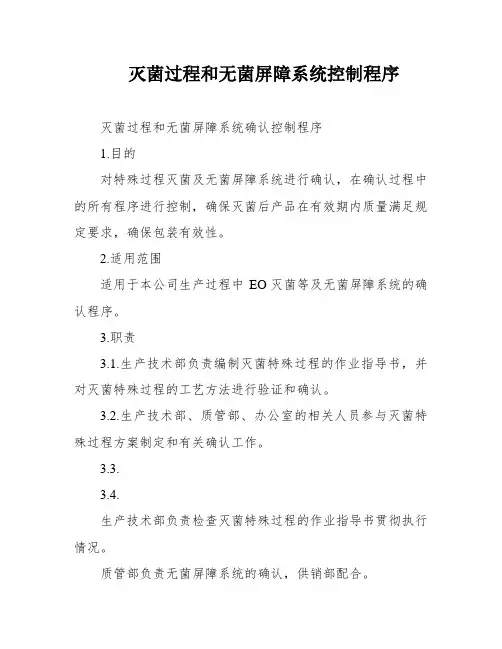 灭菌过程和无菌屏障系统控制程序

灭菌过程和无菌屏障系统确认控制程序

1.目的

对特殊过程灭菌及无菌屏障系统进行确认，在确认过程中的所有程序进行控制，确保灭菌后产品在有效期内质量满足规定要求，确保包装有效性。

2.适用范围

适用于本公司生产过程中 EO 灭菌等及无菌屏障系统的确认程序。

3.职责

3.1.生产技术部负责编制灭菌特殊过程的作业指导书，并对灭菌特殊过程的工艺方法进行验证和确认。

3.2.生产技术部、质管部、办公室的相关人员参与灭菌特殊过程方案制定和有关确认工作。

3.3.

3.4.

生产技术部负责检查灭菌特殊过程的作业指导书贯彻执行情况。

质管部负责无菌屏障系统的确认，供销部配合。